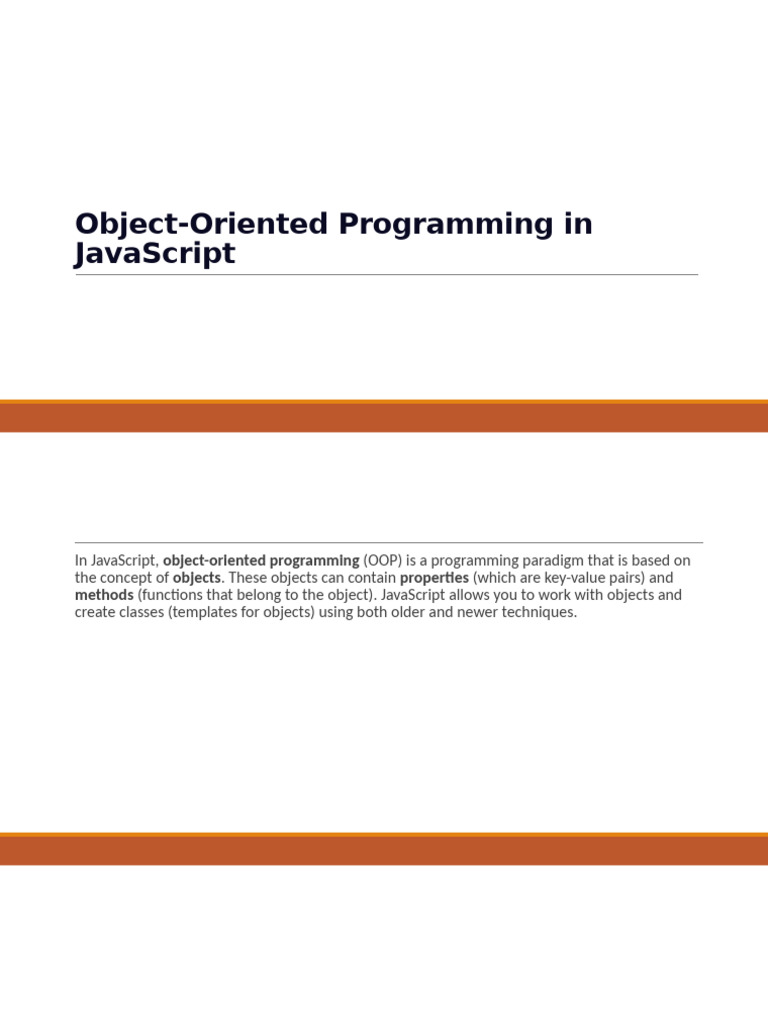 Object-Oriented Programming in JavaScript

In JavaScript, object-oriented programming (OOP) is a programming paradigm that is based on the concept of objects. These objects can contain properties (which are key-value pairs) and methods (functions that belong to the object). JavaScript allows you to work with objects and create classes (templates for objects) using both older and newer techniques.